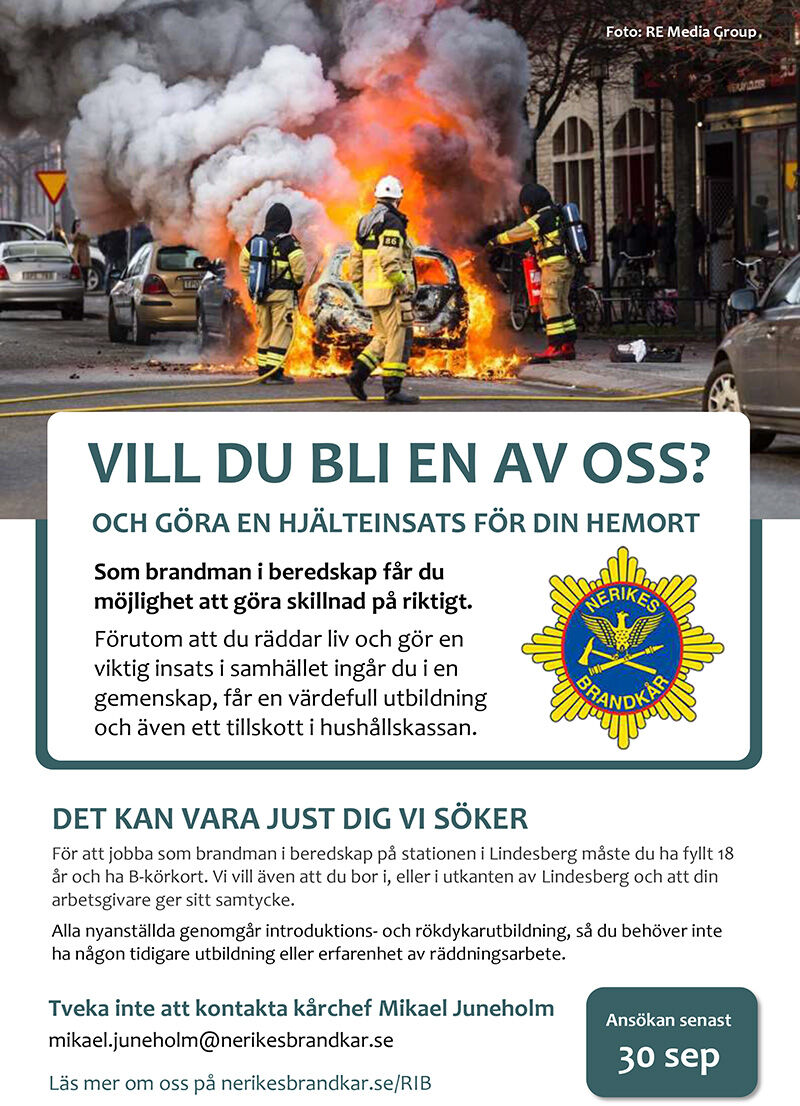 Foto: RE Media Group

VILL DU BLI EN AV OSS?

OCH GÖRA EN HJÄLTEINSATS FÖR DIN HEMORT

Som brandman i beredskap får du möjlighet att göra skillnad på riktigt.

Förutom att du räddar liv och gör en viktig insats i samhället ingår du i en gemenskap, får en värdefull utbildning och även ett tillskott i hushållskassan.

NERIKES BRANDKÅR

DET KAN VARA JUST DIG VI SÖKER

För att jobba som brandman i beredskap på stationen i Lindesberg måste du ha fyllt 18 år och ha B-körkort. Vi vill även att du bor i, eller i utkanten av Lindesberg och att din arbetsgivare ger sitt samtycke.

Alla nyanställda genomgår introduktions- och rökdykarutbildning, så du behöver inte ha någon tidigare utbildning eller erfarenhet av räddningsarbete.

Tveka inte att kontakta kårchef Mikael Juneholm

mikael.juneholm@nerikesbrandkar.se

Läs mer om oss på nerikesbrandkar.se/RIB

Ansökan senast

30 sep